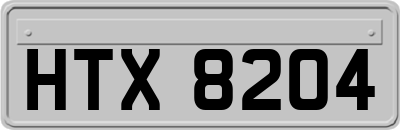 HTX 8204